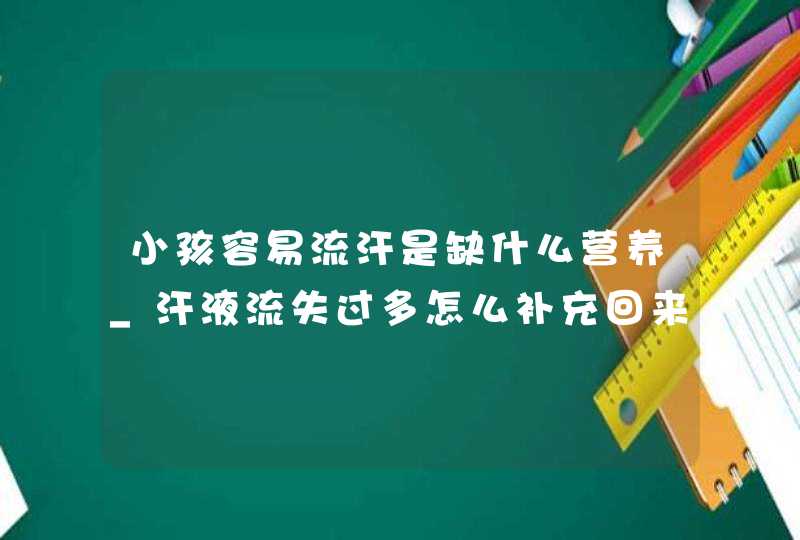 小孩容易流汗是缺什么营养_汗液流失过多怎么补充回来